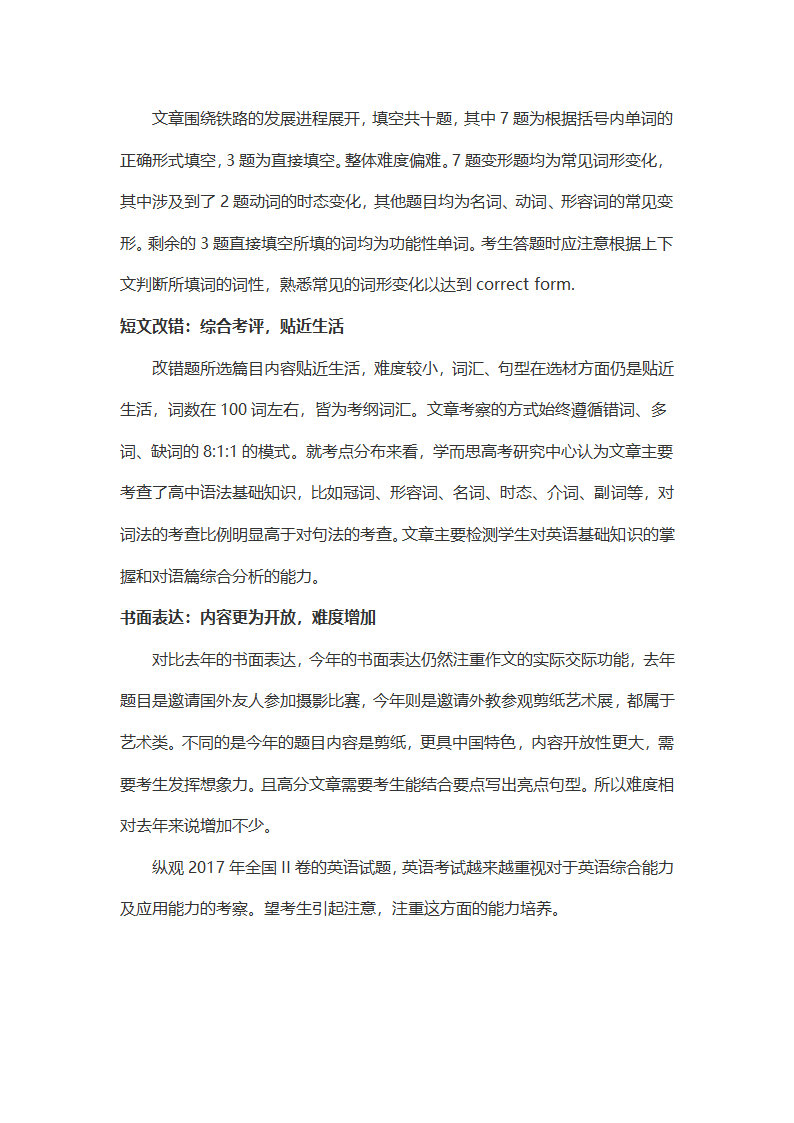 文章围绕铁路的发展进程展开，填空共十题，其中 7 题为根据括号内单词的正确形式填空，3 题为直接填空。整体难度偏难。7 题变形题均为常见词形变化，其中涉及到了 2 题动词的时态变化，其他题目均为名词、动词、形容词的常见变形。剩余的 3 题直接填空所填的词均为功能性单词。考生答题时应注意根据上下文判断所填词的词性，熟悉常见的词形变化以达到 correct form.

短文改错：综合考评，贴近生活

改错题所选篇目内容贴近生活，难度较小，词汇、句型在选材方面仍是贴近生活，词数在 100 词左右，皆为考纲词汇。文章考察的方式始终遵循错词、多词、缺词的 8:1:1 的模式。就考点分布来看，学而思高考研究中心认为文章主要考查了高中语法基础知识，比如冠词、形容词、名词、时态、介词、副词等，对词法的考查比例明显高于对句法的考查。文章主要检测学生对英语基础知识的掌握和对语篇综合分析的能力。

书面表达：内容更为开放，难度增加

对比去年的书面表达，今年的书面表达仍然注重作文的实际交际功能，去年题目是邀请国外友人参加摄影比赛，今年则是邀请外教参观剪纸艺术展，都属于艺术类。不同的是今年的题目内容是剪纸，更具中国特色，内容开放性更大，需要考生发挥想象力。且高分文章需要考生能结合要点写出亮点句型。所以难度相对去年来说增加不少。

纵观 2017 年全国 II 卷的英语试题，英语考试越来越重视对于英语综合能力及应用能力的考察。望考生引起注意，注重这方面的能力培养。